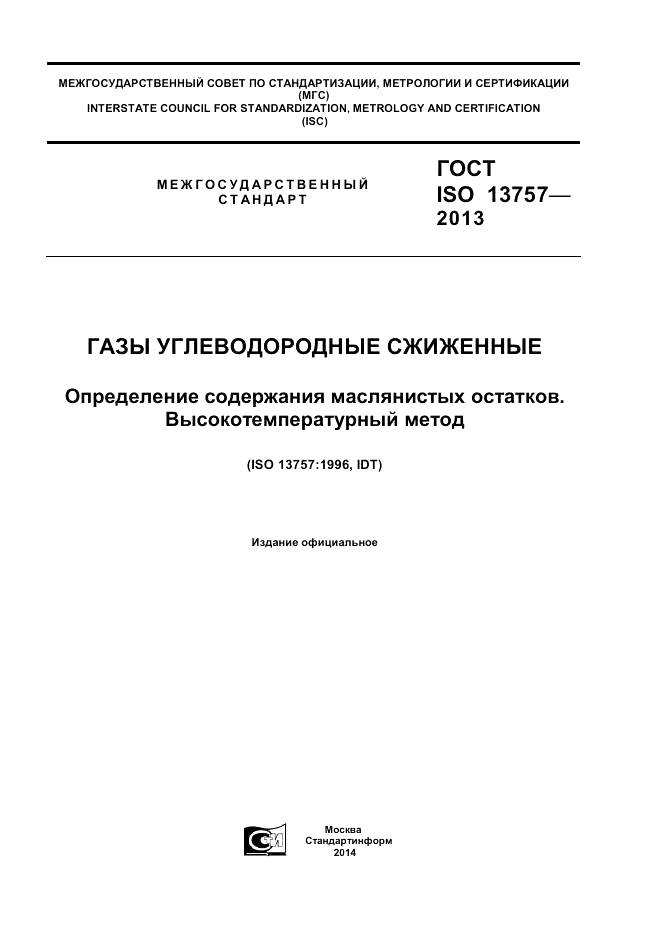 МЕЖГОСУДАРСТВЕННЫЙ СОВЕТ ПО СТАНДАРТИЗАЦИИ, МЕТРОЛОГИИ И СЕРТИФИКАЦИИ
(МГС)
INTERSTATE COUNCIL FOR STANDARDIZATION, METROLOGY AND CERTIFICATION
(ISC)

МЕЖГОСУДАРСТВЕННЫЙ
СТАНДАРТ

ГОСТ
ISO 13757—
2013

ГАЗЫ УГЛЕВОДОРОДНЫЕ СЖИЖЕННЫЕ

Определение содержания маслянистых остатков.
Высокотемпературный метод

(ISO 13757:1996, IDT)

Издание официальное

Москва
Стандартинформ
2014